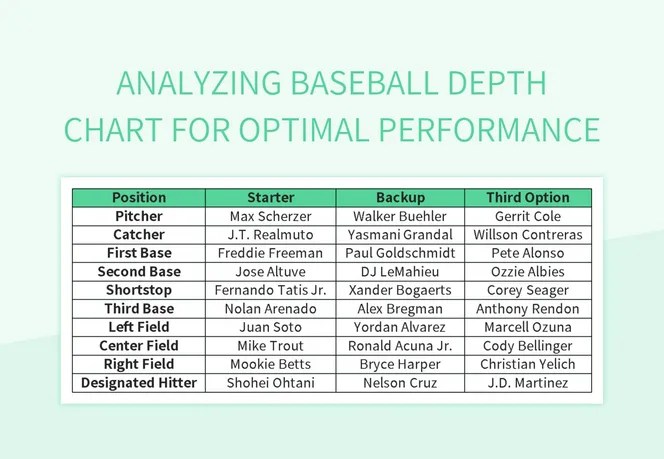 ANALYZING BASEBALL DEPTH CHART FOR OPTIMAL PERFORMANCE

| Position | Starter | Backup | Third Option |
|---|---|---|---|
| Pitcher | Max Scherzer | Walker Buehler | Gerrit Cole |
| Catcher | J.T. Realmuto | Yasmani Grandal | Willson Contreras |
| First Base | Freddie Freeman | Paul Goldschmidt | Pete Alonso |
| Second Base | Jose Altuve | DJ LeMahieu | Ozzie Albies |
| Shortstop | Fernando Tatis Jr. | Xander Bogaerts | Corey Seager |
| Third Base | Nolan Arenado | Alex Bregman | Anthony Rendon |
| Left Field | Juan Soto | Yordan Alvarez | Marcell Ozuna |
| Center Field | Mike Trout | Ronald Acuna Jr. | Cody Bellinger |
| Right Field | Mookie Betts | Bryce Harper | Christian Yelich |
| Designated Hitter | Shohei Ohtani | Nelson Cruz | J.D. Martinez |